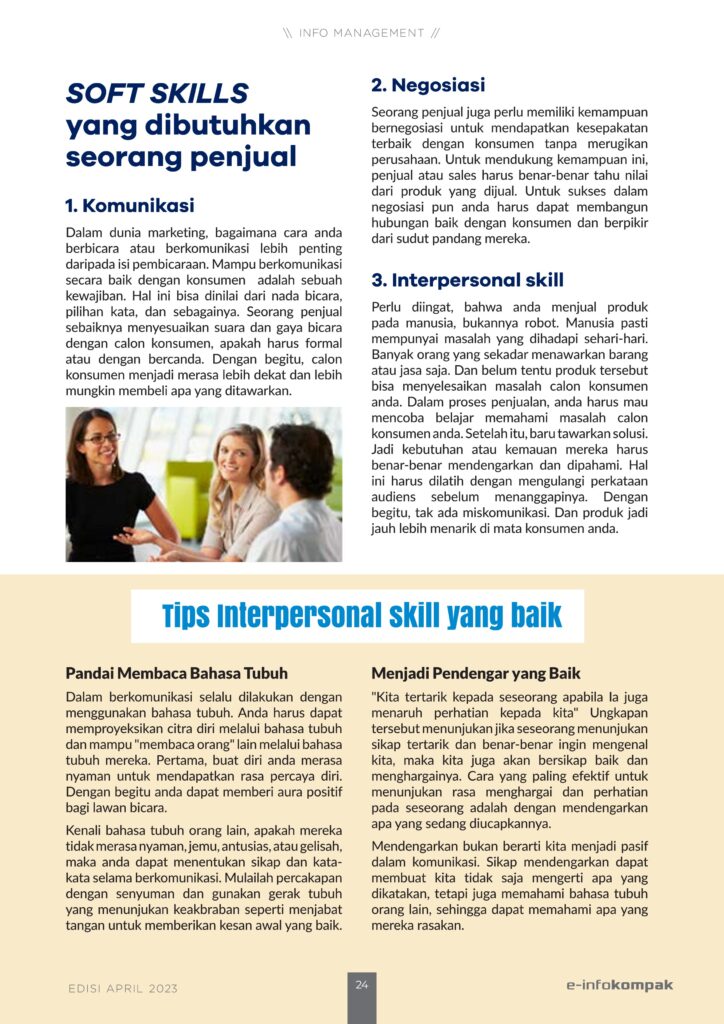 \\ INFO MANAGEMENT //

SOFT SKILLS yang dibutuhkan seorang penjual

1. Komunikasi

Dalam dunia marketing, bagaimana cara anda berbicara atau berkomunikasi lebih penting daripada isi pembicaraan. Mampu berkomunikasi secara baik dengan konsumen adalah sebuah kewajiban. Hal ini bisa dinilai dari nada bicara, pilihan kata, dan sebagainya. Seorang penjual sebaiknya menyesuaikan suara dan gaya bicara dengan calon konsumen, apakah harus formal atau dengan bercanda. Dengan begitu, calon konsumen menjadi merasa lebih dekat dan lebih mungkin membeli apa yang ditawarkan.

2. Negosiasi

Seorang penjual juga perlu memiliki kemampuan bernegosiasi untuk mendapatkan kesepakatan terbaik dengan konsumen tanpa merugikan perusahaan. Untuk mendukung kemampuan ini, penjual atau sales harus benar-benar tahu nilai dari produk yang dijual. Untuk sukses dalam negosiasi pun anda harus dapat membangun hubungan baik dengan konsumen dan berpikir dari sudut pandang mereka.

3. Interpersonal skill

Perlu diingat, bahwa anda menjual produk pada manusia, bukannya robot. Manusia pasti mempunyai masalah yang dihadapi sehari-hari. Banyak orang yang sekadar menawarkan barang atau jasa saja. Dan belum tentu produk tersebut bisa menyelesaikan masalah calon konsumen anda. Dalam proses penjualan, anda harus mau mencoba belajar memahami masalah calon konsumen anda. Setelah itu, baru tawarkan solusi. Jadi kebutuhan atau kemauan mereka harus benar-benar mendengarkan dan dipahami. Hal ini harus dilatih dengan mengulangi perkataan audiens sebelum menanggapinya. Dengan begitu, tak ada miskomunikasi. Dan produk jadi jauh lebih menarik di mata konsumen anda.

Tips Interpersonal skill yang baik

Pandai Membaca Bahasa Tubuh

Dalam berkomunikasi selalu dilakukan dengan menggunakan bahasa tubuh. Anda harus dapat memproyeksikan citra diri melalui bahasa tubuh dan mampu "membaca orang" lain melalui bahasa tubuh mereka. Pertama, buat diri anda merasa nyaman untuk mendapatkan rasa percaya diri. Dengan begitu anda dapat memberi aura positif bagi lawan bicara.

Kenali bahasa tubuh orang lain, apakah mereka tidak merasa nyaman, jemu, antusias, atau gelisah, maka anda dapat menentukan sikap dan kata-kata selama berkomunikasi. Mulailah percakapan dengan senyuman dan gunakan gerak tubuh yang menunjukan keakbraban seperti menjabat tangan untuk memberikan kesan awal yang baik.

Menjadi Pendengar yang Baik

"Kita tertarik kepada seseorang apabila Ia juga menaruh perhatian kepada kita" Ungkapan tersebut menunjukan jika seseorang menunjukan sikap tertarik dan benar-benar ingin mengenal kita, maka kita juga akan bersikap baik dan menghargainya. Cara yang paling efektif untuk menunjukan rasa menghargai dan perhatian pada seseorang adalah dengan mendengarkan apa yang sedang diucapkannya.

Mendengarkan bukan berarti kita menjadi pasif dalam komunikasi. Sikap mendengarkan dapat membuat kita tidak saja mengerti apa yang dikatakan, tetapi juga memahami bahasa tubuh orang lain, sehingga dapat memahami apa yang mereka rasakan.

EDISI APRIL 2023

24

e-infokompak